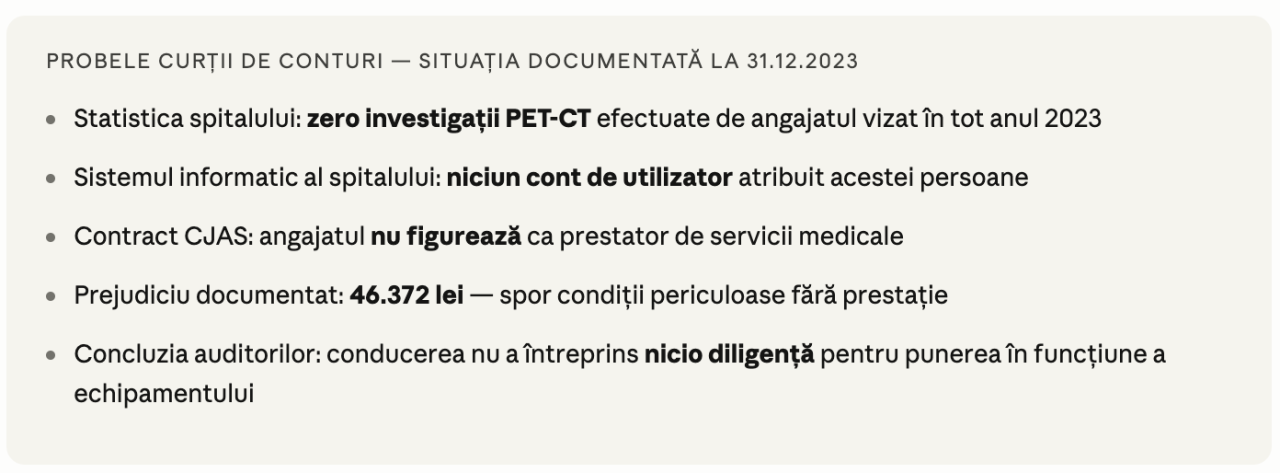 PROBELE CURȚII DE CONTURI — SITUAȚIA DOCUMENTATĂ LA 31.12.2023

• Statistica spitalului: zero investigații PET-CT efectuate de angajatul vizat în tot anul 2023

• Sistemul informatic al spitalului: niciun cont de utilizator atribuit acestei persoane

• Contract CJAS: angajatul nu figurează ca prestator de servicii medicale

• Prejudiciu documentat: 46.372 lei — spor condiții periculoase fără prestație

• Concluzia auditorilor: conducerea nu a întreprins nicio diligență pentru punerea în funcțiune a echipamentului